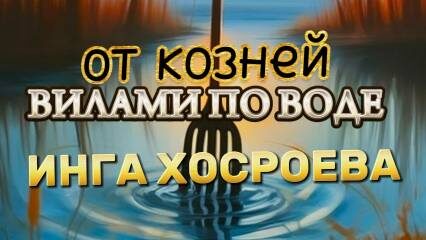 ОТ КОЗНЕЙ
ВИЛАМИ ПО ВОДЕ

ИНГА ХОСРОЕВА